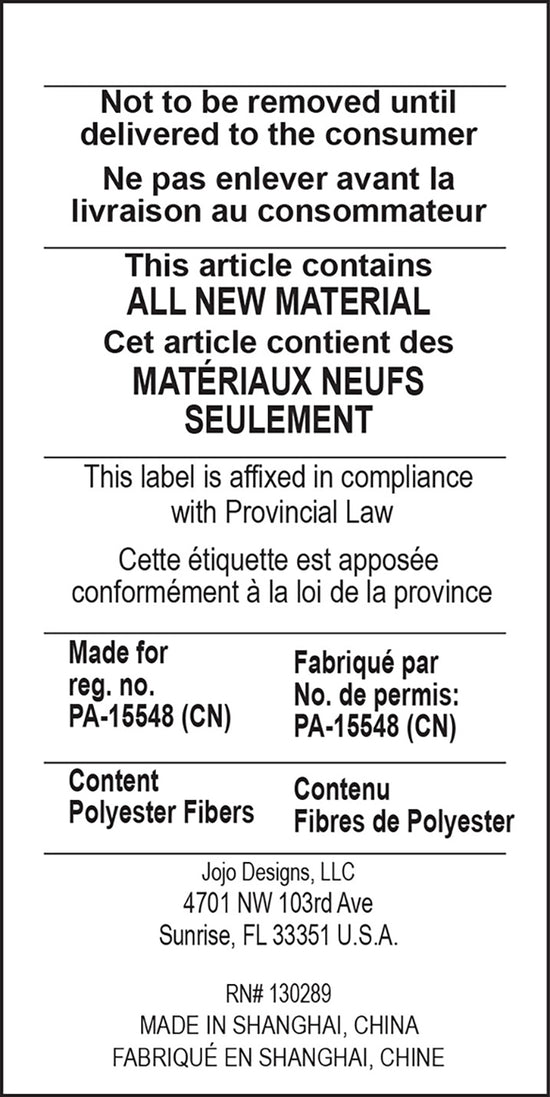 Not to be removed until delivered to the consumer

Ne pas enlever avant la livraison au consommateur

This article contains
ALL NEW MATERIAL
Cet article contient des
MATÉRIAUX NEUFS
SEULEMENT

This label is affixed in compliance with Provincial Law

Cette étiquette est apposée conformément à la loi de la province

Made for
reg. no.
PA-15548 (CN)

Fabriqué par
No. de permis:
PA-15548 (CN)

Content
Polyester Fibers

Contenu
Fibres de Polyester

Jojo Designs, LLC
4701 NW 103rd Ave
Sunrise, FL 33351 U.S.A.

RN# 130289
MADE IN SHANGHAI, CHINA
FABRIQUÉ EN SHANGHAI, CHINE